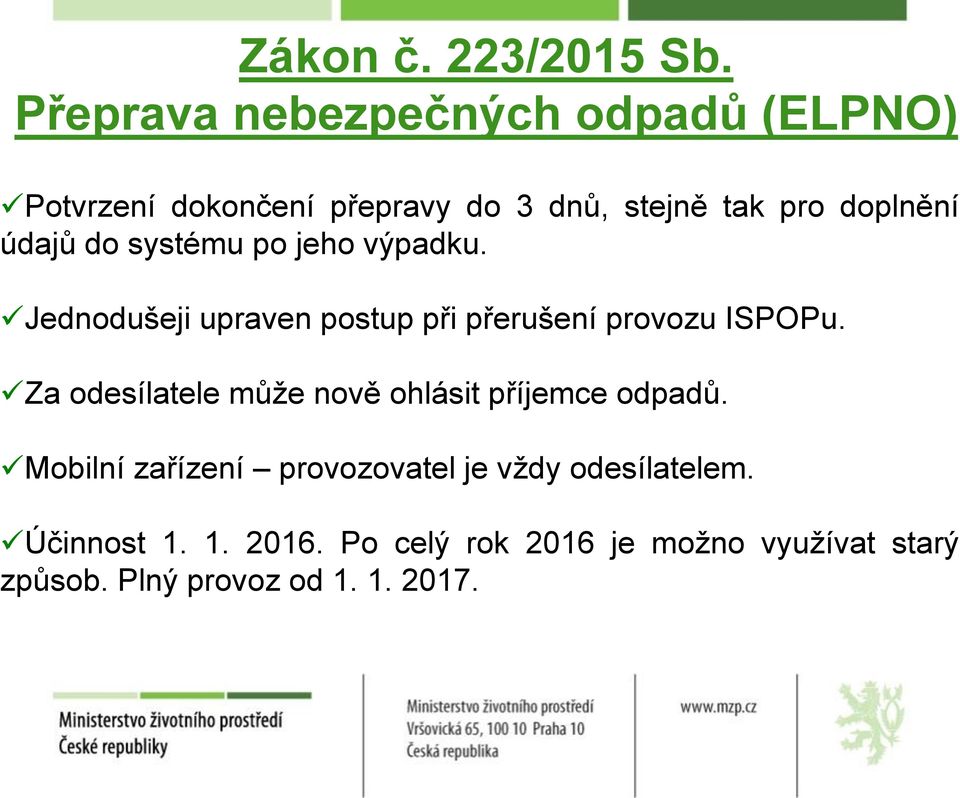 Zákon č. 223/2015 Sb.
Přeprava nebezpečných odpadů (ELPNO)

✓Potvrzení dokončení přepravy do 3 dnů, stejně tak pro doplnění údajů do systému po jeho výpadku.

✓Jednodušeji upraven postup při přerušení provozu ISPOPu.

✓Za odesílatele může nově ohlásit příjemce odpadů.

✓Mobilní zařízení – provozovatel je vždy odesílatelem.

✓Účinnost 1. 1. 2016. Po celý rok 2016 je možno využívat starý způsob. Plný provoz od 1. 1. 2017.

Ministerstvo životního prostředí
České republiky

Ministerstvo životního prostředí
Vršovická 65, 100 10 Praha 10
Česká republika

www.mzp.cz